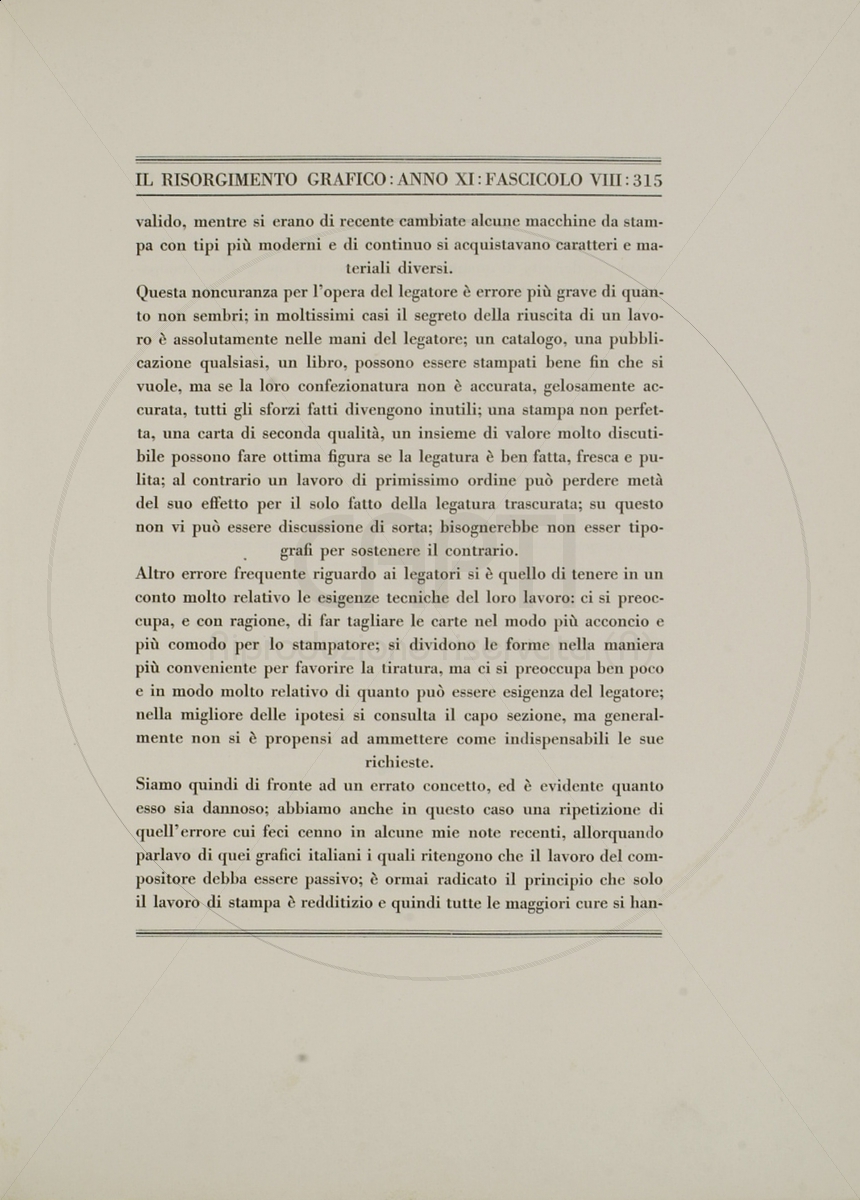 IL RISORGIMENTO GRAFICO: ANNO XI: FASCICOLO VIII: 315

valido, mentre si erano di recente cambiate alcune macchine da stampa con tipi più moderni e di continuo si acquistavano caratteri e materiali diversi.

Questa noncuranza per l'opera del legatore è errore più grave di quanto non sembri; in moltissimi casi il segreto della riuscita di un lavoro è assolutamente nelle mani del legatore; un catalogo, una pubblicazione qualsiasi, un libro, possono essere stampati bene fin che si vuole, ma se la loro confezionatura non è accurata, gelosamente accurata, tutti gli sforzi fatti divengono inutili; una stampa non perfetta, una carta di seconda qualità, un insieme di valore molto discutibile possono fare ottima figura se la legatura è ben fatta, fresca e pulita; al contrario un lavoro di primissimo ordine può perdere metà del suo effetto per il solo fatto della legatura trascurata; su questo non vi può essere discussione di sorta; bisognerebbe non esser tipografi per sostenere il contrario.

Altro errore frequente riguardo ai legatori si è quello di tenere in un conto molto relativo le esigenze tecniche del loro lavoro: ci si preoccupa, e con ragione, di far tagliare le carte nel modo più acconcio e più comodo per lo stampatore; si dividono le forme nella maniera più conveniente per favorire la tiratura, ma ci si preoccupa ben poco e in modo molto relativo di quanto può essere esigenza del legatore; nella migliore delle ipotesi si consulta il capo sezione, ma generalmente non si è propensi ad ammettere come indispensabili le sue richieste.

Siamo quindi di fronte ad un errato concetto, ed è evidente quanto esso sia dannoso; abbiamo anche in questo caso una ripetizione di quell'errore cui feci cenno in alcune mie note recenti, allorquando parlavo di quei grafici italiani i quali ritengono che il lavoro del compositore debba essere passivo; è ormai radicato il principio che solo il lavoro di stampa è redditizio e quindi tutte le maggiori cure si han-